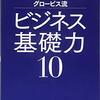 グロービス流

ビジネス
基礎力
10